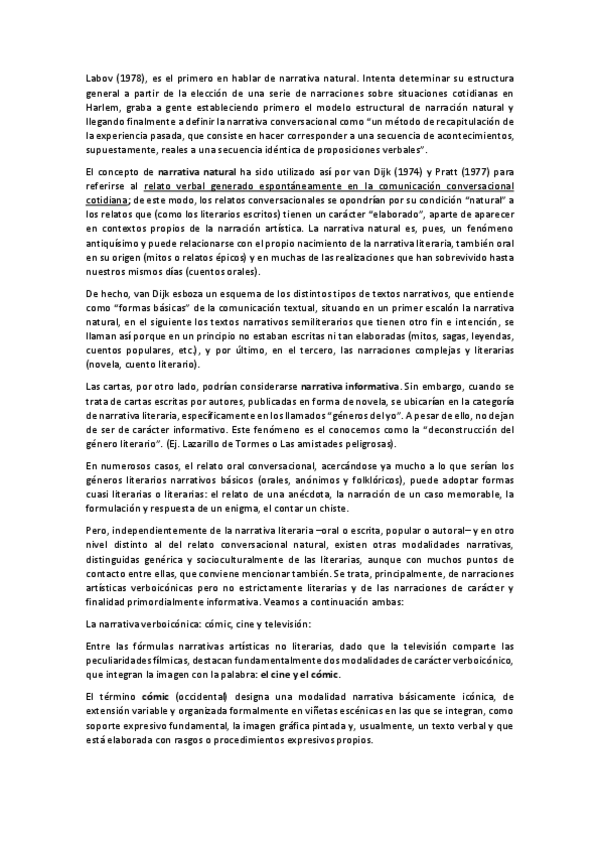 Labov (1978), es el primero en hablar de narrativa natural. Intenta determinar su estructura general a partir de la elección de una serie de narraciones sobre situaciones cotidianas en Harlem, graba a gente estableciendo primero el modelo estructural de narración natural y llegando finalmente a definir la narrativa conversacional como "un método de recapitulación de la experiencia pasada, que consiste en hacer corresponder a una secuencia de acontecimientos, supuestamente, reales a una secuencia idéntica de proposiciones verbales".

El concepto de narrativa natural ha sido utilizado así por van Dijk (1974) y Pratt (1977) para referirse al relato verbal generado espontáneamente en la comunicación conversacional cotidiana; de este modo, los relatos conversacionales se opondrían por su condición "natural" a los relatos que (como los literarios escritos) tienen un carácter "elaborado", aparte de aparecer en contextos propios de la narración artística. La narrativa natural es, pues, un fenómeno antiquísimo y puede relacionarse con el propio nacimiento de la narrativa literaria, también oral en su origen (mitos o relatos épicos) y en muchas de las realizaciones que han sobrevivido hasta nuestros mismos días (cuentos orales).

De hecho, van Dijk esboza un esquema de los distintos tipos de textos narrativos, que entiende como "formas básicas" de la comunicación textual, situando en un primer escalón la narrativa natural, en el siguiente los textos narrativos semiliterarios que tienen otro fin e intención, se llaman así porque en un principio no estaban escritas ni tan elaboradas (mitos, sagas, leyendas, cuentos populares, etc.), y por último, en el tercero, las narraciones complejas y literarias (novela, cuento literario).

Las cartas, por otro lado, podrían considerarse narrativa informativa. Sin embargo, cuando se trata de cartas escritas por autores, publicadas en forma de novela, se ubicarían en la categoría de narrativa literaria, específicamente en los llamados "géneros del yo". A pesar de ello, no dejan de ser de carácter informativo. Este fenómeno es el conocemos como la "deconstrucción del género literario". (Ej. Lazarillo de Tormes o Las amistades peligrosas).

En numerosos casos, el relato oral conversacional, acercándose ya mucho a lo que serían los géneros literarios narrativos básicos (orales, anónimos y folklóricos), puede adoptar formas cuasi literarias o literarias: el relato de una anécdota, la narración de un caso memorable, la formulación y respuesta de un enigma, el contar un chiste.

Pero, independientemente de la narrativa literaria –oral o escrita, popular o autoral– y en otro nivel distinto al del relato conversacional natural, existen otras modalidades narrativas, distinguidas genérica y socioculturalmente de las literarias, aunque con muchos puntos de contacto entre ellas, que conviene mencionar también. Se trata, principalmente, de narraciones artísticas verboicónicas pero no estrictamente literarias y de las narraciones de carácter y finalidad primordialmente informativa. Veamos a continuación ambas:

La narrativa verboicónica: cómic, cine y televisión:

Entre las fórmulas narrativas artísticas no literarias, dado que la televisión comparte las peculiaridades fílmicas, destacan fundamentalmente dos modalidades de carácter verboicónico, que integran la imagen con la palabra: el cine y el cómic.

El término cómic (occidental) designa una modalidad narrativa básicamente icónica, de extensión variable y organizada formalmente en viñetas escénicas en las que se integran, como soporte expresivo fundamental, la imagen gráfica pintada y, usualmente, un texto verbal y que está elaborada con rasgos o procedimientos expresivos propios.